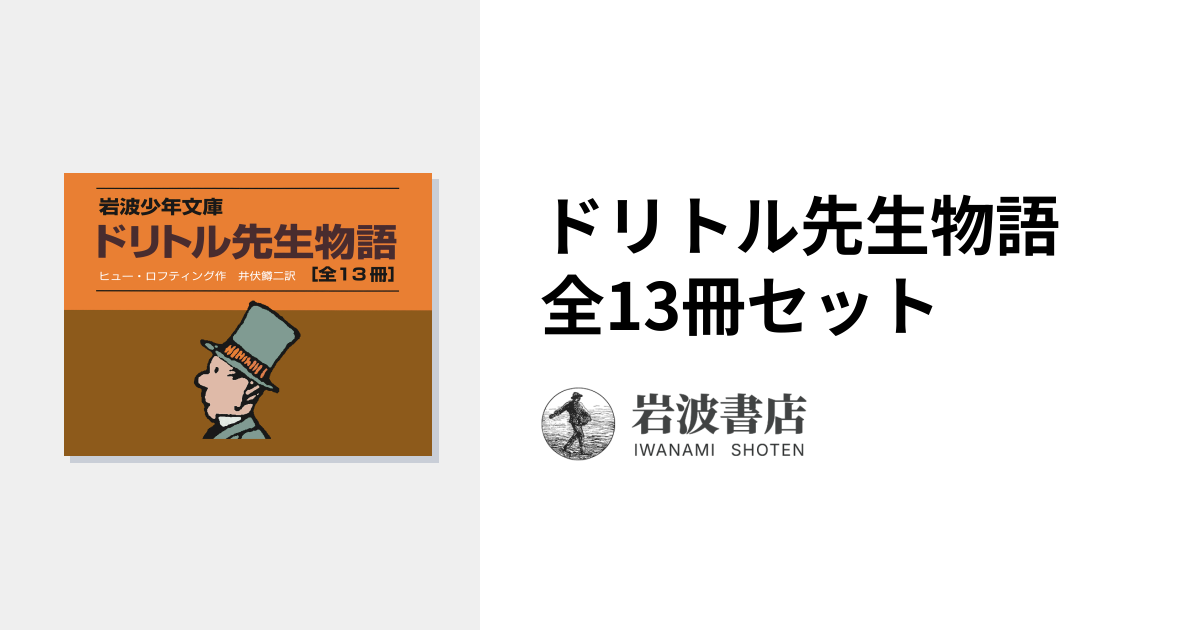 岩波少年文庫
ドリトル先生物語
ヒュー・ロフティング作　井伏鱒二訳　［全13冊］

ドリトル先生物語
全13冊セット

岩波書店
IWANAMI SHOTEN